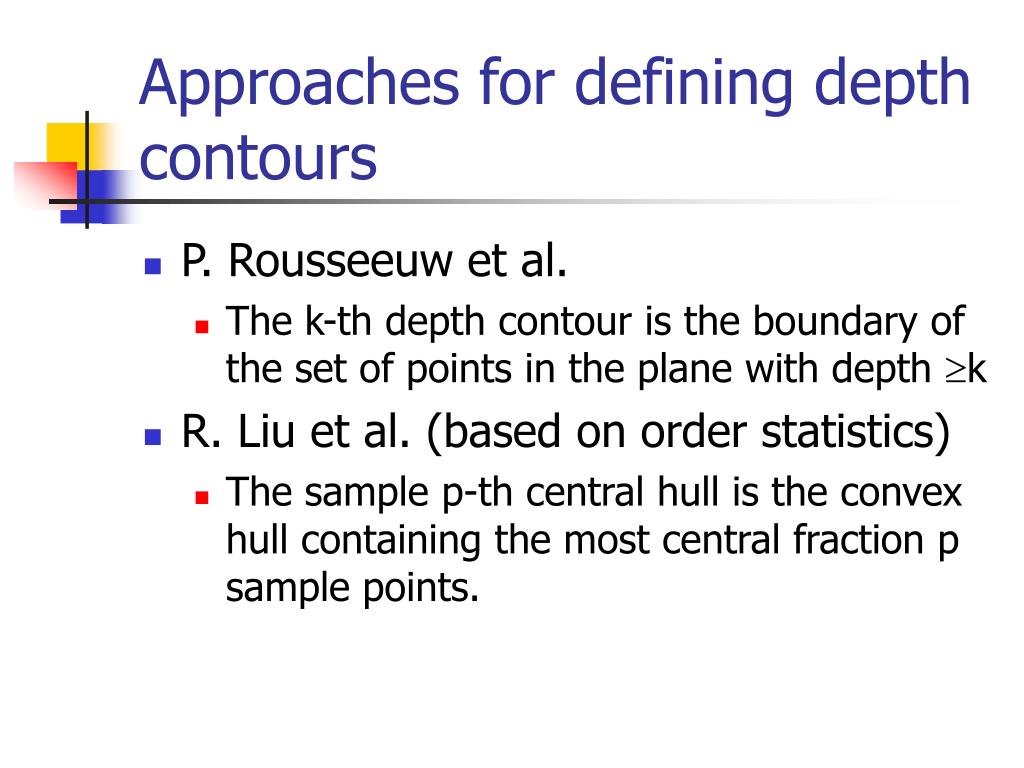 Approaches for defining depth contours

P. Rousseeuw et al.

The k-th depth contour is the boundary of the set of points in the plane with depth $\geq$k

R. Liu et al. (based on order statistics)

The sample p-th central hull is the convex hull containing the most central fraction p sample points.